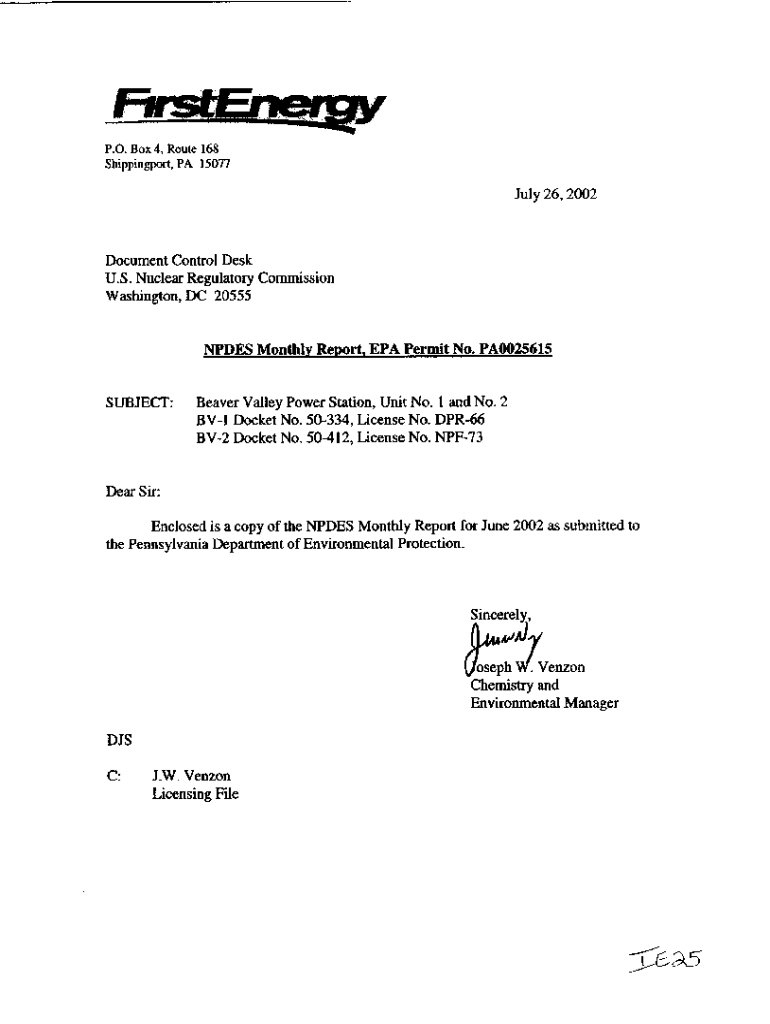 FirstEnergy

P.O. Box 4, Route 168
Shippingport, PA 15077

July 26, 2002

Document Control Desk
U.S. Nuclear Regulatory Commission
Washington, DC 20555

NPDES Monthly Report, EPA Permit No. PA0025615

SUBJECT: Beaver Valley Power Station, Unit No. 1 and No. 2
BV-1 Docket No. 50-334, License No. DPR-66
BV-2 Docket No. 50-412, License No. NPF-73

Dear Sir:

Enclosed is a copy of the NPDES Monthly Report for June 2002 as submitted to the Pennsylvania Department of Environmental Protection.

Sincerely,

Joseph W. Venzon
Chemistry and
Environmental Manager

DJS

C: J.W. Venzon
Licensing File

IE25